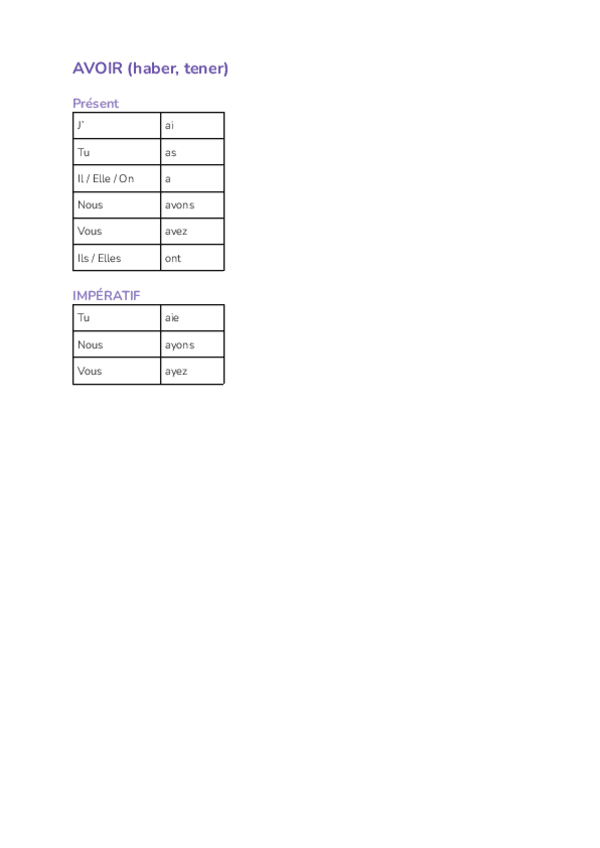 AVOIR (haber, tener)

Présent

| J' | ai |
|---|---|
| Tu | as |
| Il / Elle / On | a |
| Nous | avons |
| Vous | avez |
| Ils / Elles | ont |

IMPÉRATIF

| Tu | aie |
|---|---|
| Nous | ayons |
| Vous | ayez |